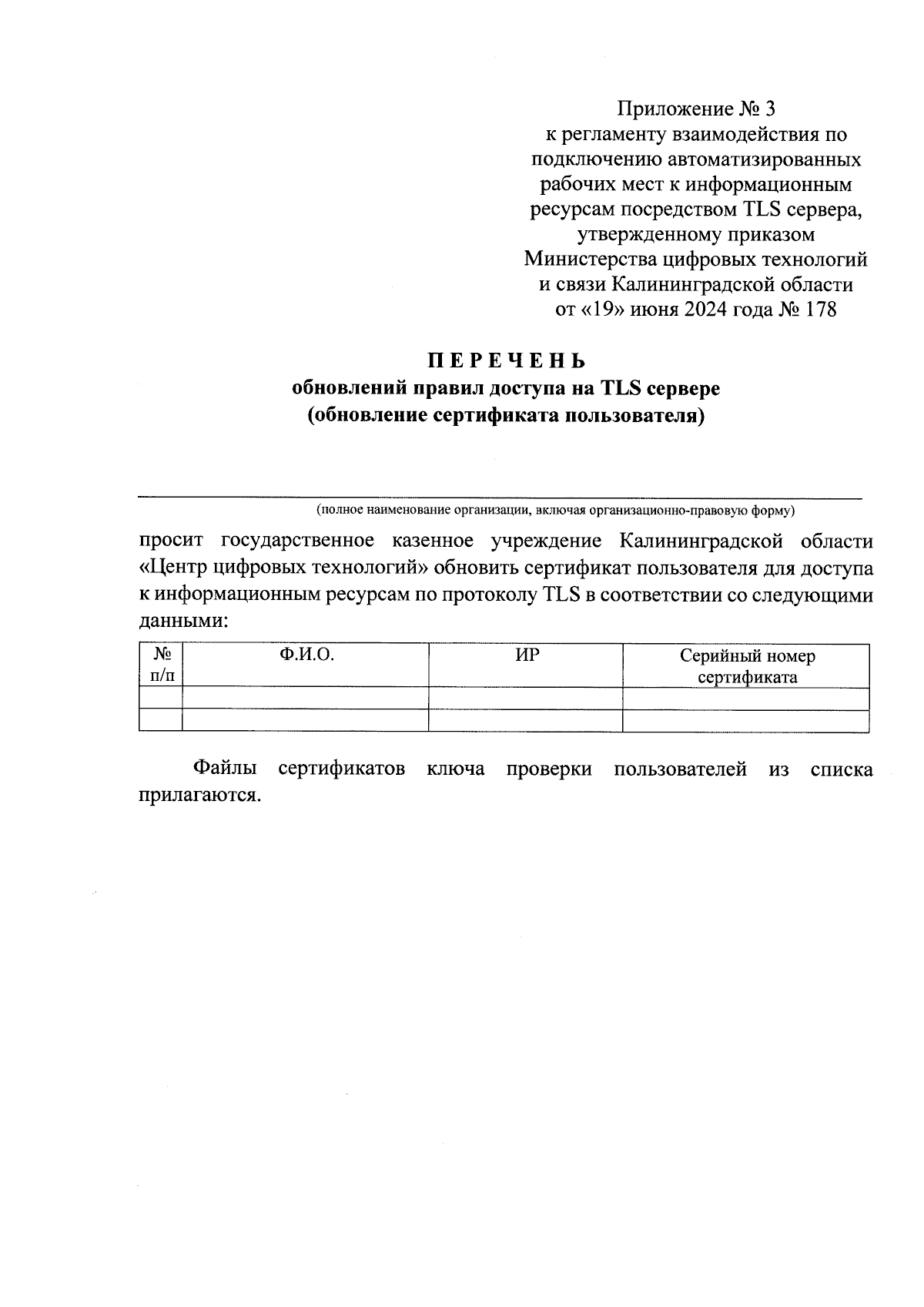 Приложение № 3
к регламенту взаимодействия по подключению автоматизированных рабочих мест к информационным ресурсам посредством TLS сервера, утвержденному приказом Министерства цифровых технологий и связи Калининградской области от «19» июня 2024 года № 178

П Е Р Е Ч Е Н Ь
обновлений правил доступа на TLS сервере
(обновление сертификата пользователя)

(полное наименование организации, включая организационно-правовую форму)

просит государственное казенное учреждение Калининградской области «Центр цифровых технологий» обновить сертификат пользователя для доступа к информационным ресурсам по протоколу TLS в соответствии со следующими данными:

| № п/п | Ф.И.О. | ИР | Серийный номер сертификата |
|---|---|---|---|
| | | | |
| | | | |

Файлы сертификатов ключа проверки пользователей из списка прилагаются.